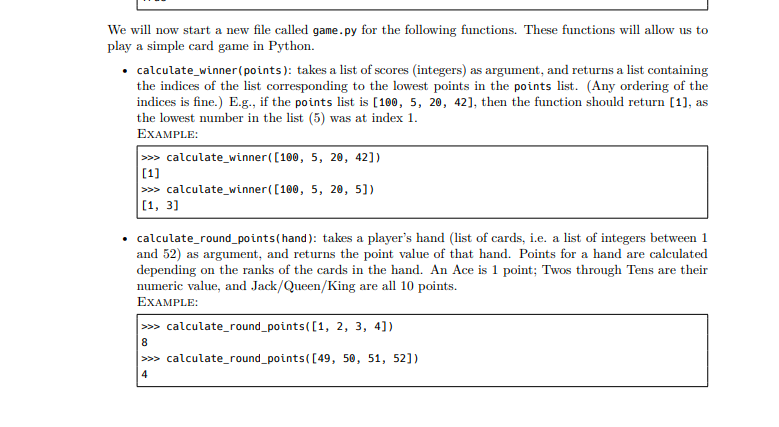 We will now start a new file called game.py for the following functions. These functions will allow us to play a simple card game in Python.

• calculate_winner(points): takes a list of scores (integers) as argument, and returns a list containing the indices of the list corresponding to the lowest points in the points list. (Any ordering of the indices is fine.) E.g., if the points list is [100, 5, 20, 42], then the function should return [1], as the lowest number in the list (5) was at index 1.
EXAMPLE:

>>> calculate_winner([100, 5, 20, 42])
[1]
>>> calculate_winner([100, 5, 20, 5])
[1, 3]

• calculate_round_points(hand): takes a player's hand (list of cards, i.e. a list of integers between 1 and 52) as argument, and returns the point value of that hand. Points for a hand are calculated depending on the ranks of the cards in the hand. An Ace is 1 point; Twos through Tens are their numeric value, and Jack/Queen/King are all 10 points.
EXAMPLE:

>>> calculate_round_points([1, 2, 3, 4])
8
>>> calculate_round_points([49, 50, 51, 52])
4